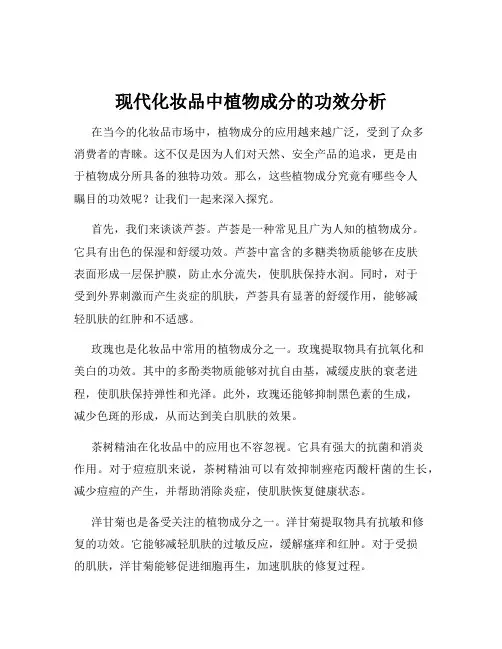 现代化妆品中植物成分的功效分析

在当今的化妆品市场中，植物成分的应用越来越广泛，受到了众多消费者的青睐。这不仅是因为人们对天然、安全产品的追求，更是由于植物成分所具备的独特功效。那么，这些植物成分究竟有哪些令人瞩目的功效呢？让我们一起来深入探究。

首先，我们来谈谈芦荟。芦荟是一种常见且广为人知的植物成分。它具有出色的保湿和舒缓功效。芦荟中富含的多糖类物质能够在皮肤表面形成一层保护膜，防止水分流失，使肌肤保持水润。同时，对于受到外界刺激而产生炎症的肌肤，芦荟具有显著的舒缓作用，能够减轻肌肤的红肿和不适感。

玫瑰也是化妆品中常用的植物成分之一。玫瑰提取物具有抗氧化和美白的功效。其中的多酚类物质能够对抗自由基，减缓皮肤的衰老进程，使肌肤保持弹性和光泽。此外，玫瑰还能够抑制黑色素的生成，减少色斑的形成，从而达到美白肌肤的效果。

茶树精油在化妆品中的应用也不容忽视。它具有强大的抗菌和消炎作用。对于痘痘肌来说，茶树精油可以有效抑制痤疮丙酸杆菌的生长，减少痘痘的产生，并帮助消除炎症，使肌肤恢复健康状态。

洋甘菊也是备受关注的植物成分之一。洋甘菊提取物具有抗敏和修复的功效。它能够减轻肌肤的过敏反应，缓解瘙痒和红肿。对于受损的肌肤，洋甘菊能够促进细胞再生，加速肌肤的修复过程。